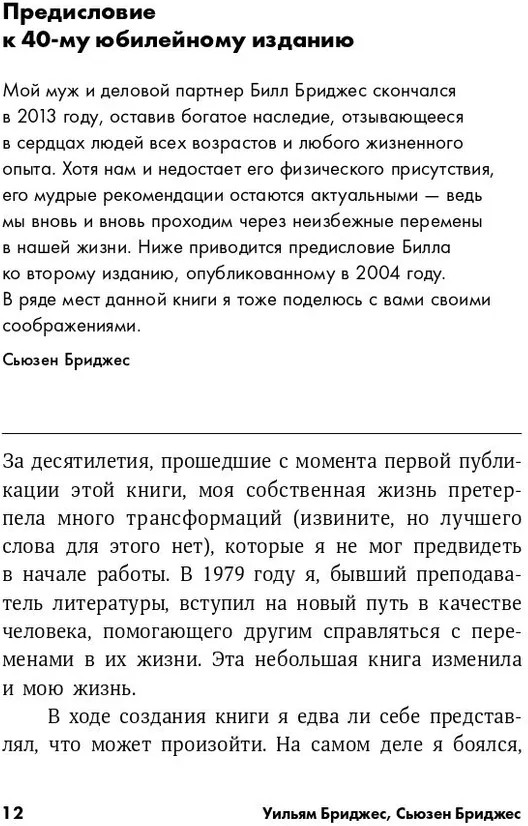 Предисловие к 40-му юбилейному изданию

Мой муж и деловой партнер Билл Бриджес скончался в 2013 году, оставив богатое наследие, отзывающееся в сердцах людей всех возрастов и любого жизненного опыта. Хотя нам и недостает его физического присутствия, его мудрые рекомендации остаются актуальными — ведь мы вновь и вновь проходим через неизбежные перемены в нашей жизни. Ниже приводится предисловие Билла ко второму изданию, опубликованному в 2004 году. В ряде мест данной книги я тоже поделюсь с вами своими соображениями.

Сьюзен Бриджес

За десятилетия, прошедшие с момента первой публикации этой книги, моя собственная жизнь претерпела много трансформаций (извините, но лучшего слова для этого нет), которые я не мог предвидеть в начале работы. В 1979 году я, бывший преподаватель литературы, вступил на новый путь в качестве человека, помогающего другим справляться с переменами в их жизни. Эта небольшая книга изменила и мою жизнь.

В ходе создания книги я едва ли себе представлял, что может произойти. На самом деле я боялся,

12 Уильям Бриджес, Сьюзен Бриджес